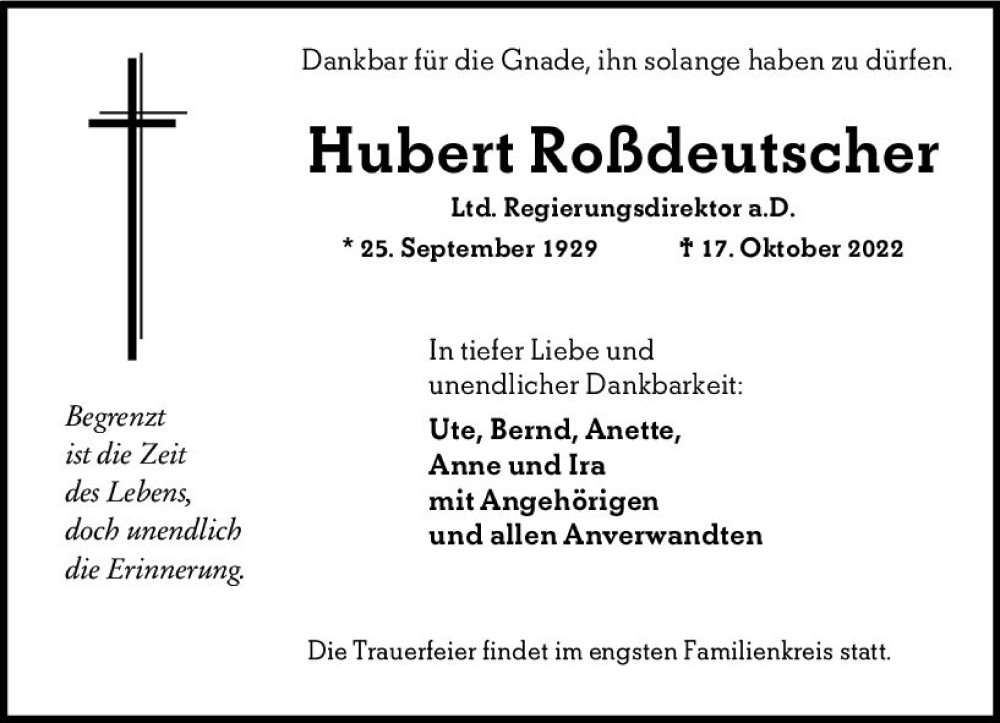 Dankbar für die Gnade, ihn solange haben zu dürfen.

Hubert Roßdeutscher

Ltd. Regierungsdirektor a.D.

* 25. September 1929 † 17. Oktober 2022

Begrenzt ist die Zeit des Lebens, doch unendlich die Erinnerung.

In tiefer Liebe und unendlicher Dankbarkeit:

Ute, Bernd, Anette,
Anne und Ira
mit Angehörigen
und allen Anverwandten

Die Trauerfeier findet im engsten Familienkreis statt.